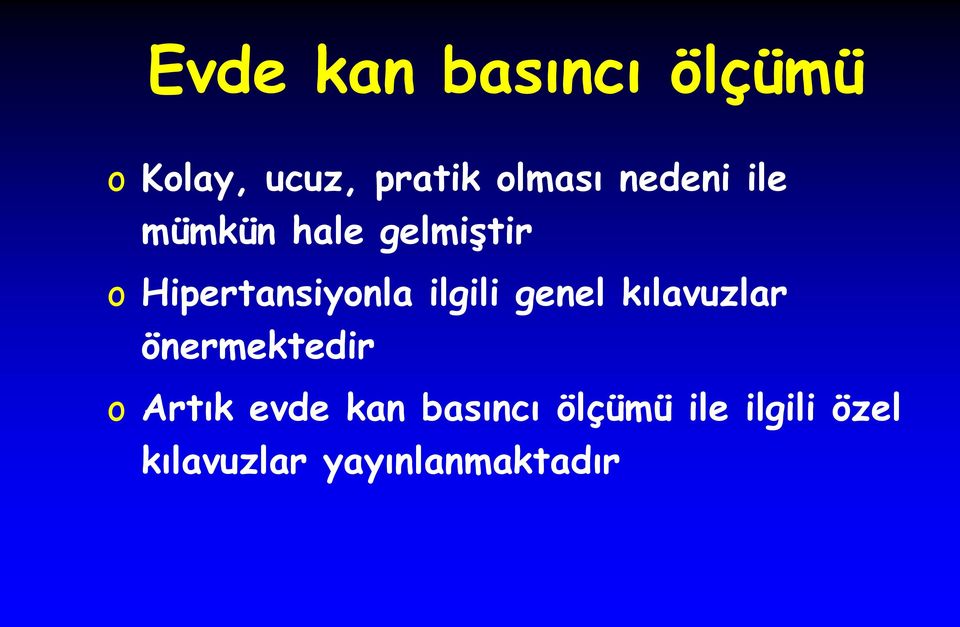 Evde kan basıncı ölçümü

o Kolay, ucuz, pratik olması nedeni ile mümkün hale gelmiştir

o Hipertansiyonla ilgili genel kılavuzlar önermektedir

o Artık evde kan basıncı ölçümü ile ilgili özel kılavuzlar yayınlanmaktadır